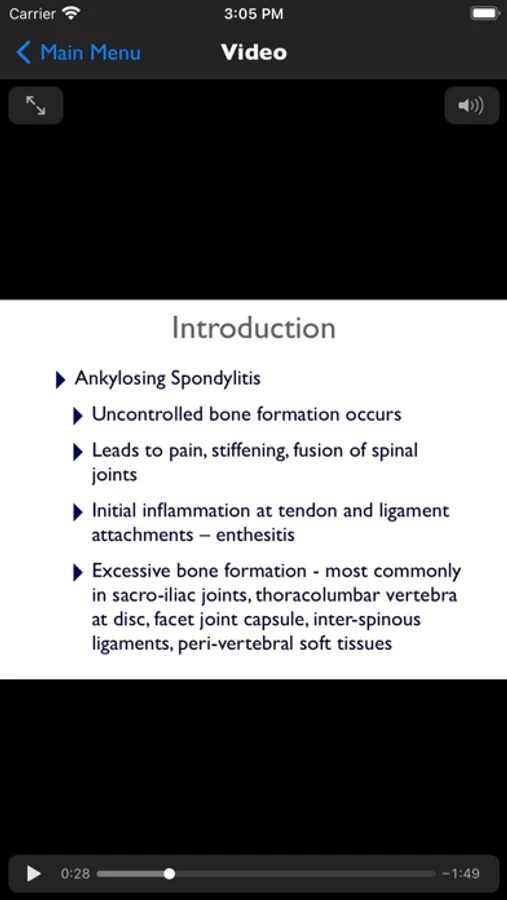 Carrier 3:05 PM

Main Menu Video

Introduction

Ankylosing Spondylitis

Uncontrolled bone formation occurs

Leads to pain, stiffening, fusion of spinal joints

Initial inflammation at tendon and ligament attachments – enthesitis

Excessive bone formation - most commonly in sacro-iliac joints, thoracolumbar vertebra at disc, facet joint capsule, inter-spinous ligaments, peri-vertebral soft tissues

0:28 −1:49